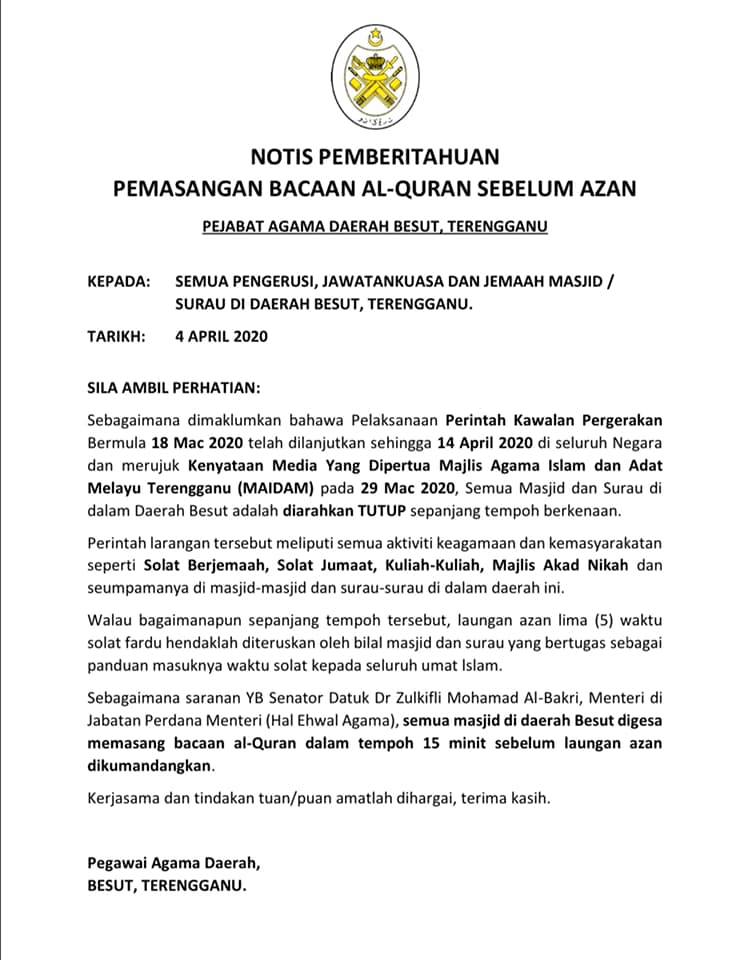 NOTIS PEMBERITAHUAN
PEMASANGAN BACAAN AL-QURAN SEBELUM AZAN

PEJABAT AGAMA DAERAH BESUT, TERENGGANU

KEPADA: SEMUA PENGERUSI, JAWATANKUASA DAN JEMAAH MASJID / SURAU DI DAERAH BESUT, TERENGGANU.

TARIKH: 4 APRIL 2020

SILA AMBIL PERHATIAN:

Sebagaimana dimaklumkan bahawa Pelaksanaan Perintah Kawalan Pergerakan Bermula 18 Mac 2020 telah dilanjutkan sehingga 14 April 2020 di seluruh Negara dan merujuk Kenyataan Media Yang Dipertua Majlis Agama Islam dan Adat Melayu Terengganu (MAIDAM) pada 29 Mac 2020, Semua Masjid dan Surau di dalam Daerah Besut adalah diarahkan TUTUP sepanjang tempoh berkenaan.

Perintah larangan tersebut meliputi semua aktiviti keagamaan dan kemasyarakatan seperti Solat Berjemaah, Solat Jumaat, Kuliah-Kuliah, Majlis Akad Nikah dan seumpamanya di masjid-masjid dan surau-surau di dalam daerah ini.

Walau bagaimanapun sepanjang tempoh tersebut, laungan azan lima (5) waktu solat fardu hendaklah diteruskan oleh bilal masjid dan surau yang bertugas sebagai panduan masuknya waktu solat kepada seluruh umat Islam.

Sebagaimana saranan YB Senator Datuk Dr Zulkifli Mohamad Al-Bakri, Menteri di Jabatan Perdana Menteri (Hal Ehwal Agama), semua masjid di daerah Besut digesa memasang bacaan al-Quran dalam tempoh 15 minit sebelum laungan azan dikumandangkan.

Kerjasama dan tindakan tuan/puan amatlah dihargai, terima kasih.

Pegawai Agama Daerah,
BESUT, TERENGGANU.